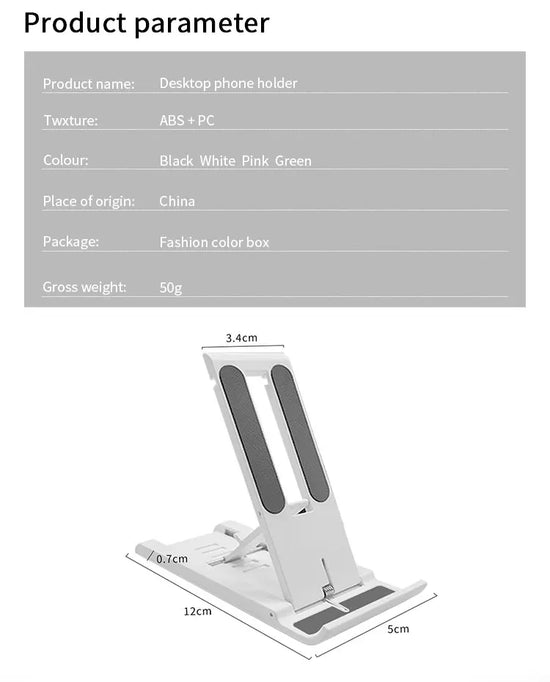 Product parameter

| | |
|---|---|
| Product name: | Desktop phone holder |
| Twxture: | ABS + PC |
| Colour: | Black White Pink Green |
| Place of origin: | China |
| Package: | Fashion color box |
| Gross weight: | 50g |

3.4cm

0.7cm

12cm

5cm